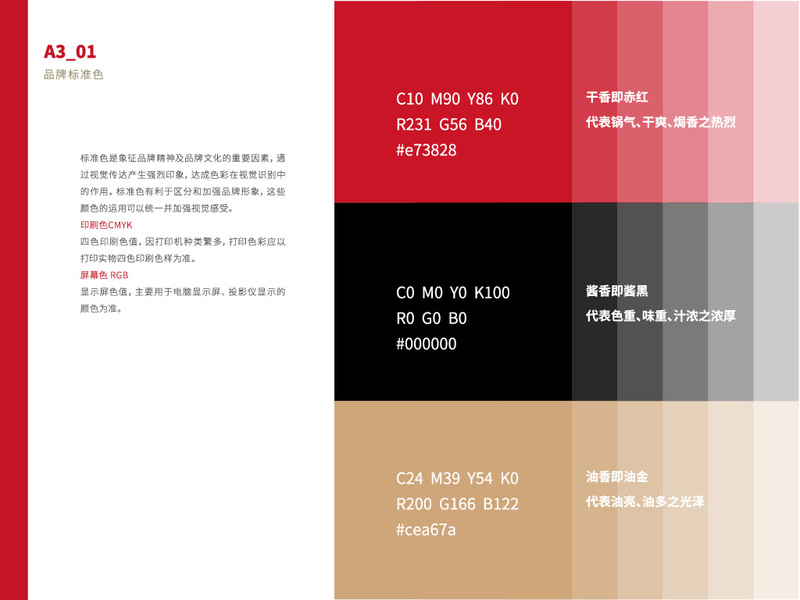 A3_01
品牌标准色

标准色是象征品牌精神及品牌文化的重要因素，通过视觉传达产生强烈印象，达成色彩在视觉识别中的作用。标准色有利于区分和加强品牌形象，这些颜色的运用可以统一并加强视觉感受。

印刷色CMYK
四色印刷色值，因打印机种类繁多，打印色彩应以打印实物四色印刷色样为准。

屏幕色 RGB
显示屏色值，主要用于电脑显示屏、投影仪显示的颜色为准。

C10 M90 Y86 K0
R231 G56 B40
#e73828

干香即赤红
代表锅气、干爽、焗香之热烈

C0 M0 Y0 K100
R0 G0 B0
#000000

酱香即酱黑
代表色重、味重、汁浓之浓厚

C24 M39 Y54 K0
R200 G166 B122
#cea67a

油香即油金
代表油亮、油多之光泽